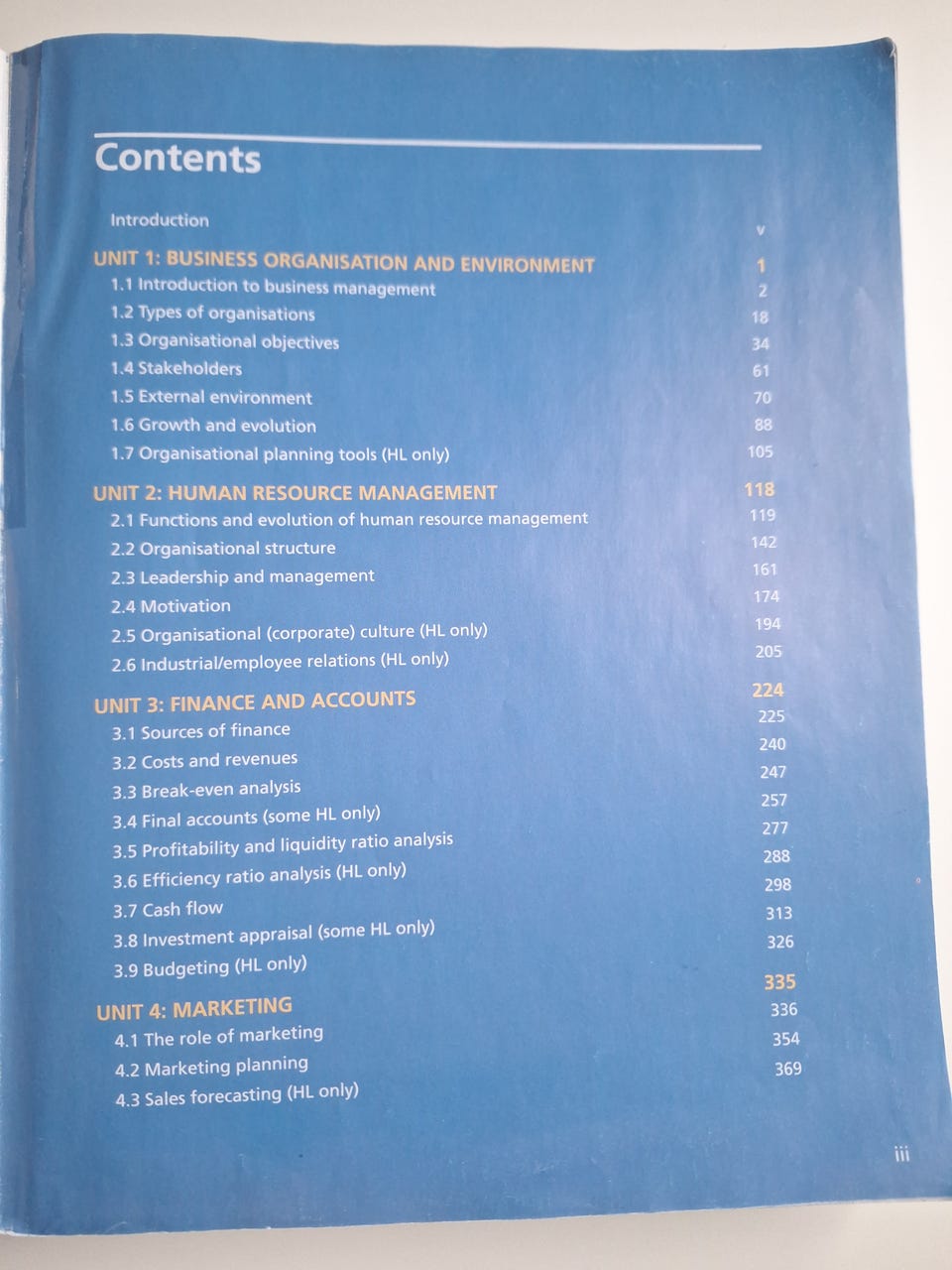 Contents

Introduction v

UNIT 1: BUSINESS ORGANISATION AND ENVIRONMENT 1
1.1 Introduction to business management 2
1.2 Types of organisations 18
1.3 Organisational objectives 34
1.4 Stakeholders 61
1.5 External environment 70
1.6 Growth and evolution 88
1.7 Organisational planning tools (HL only) 105

UNIT 2: HUMAN RESOURCE MANAGEMENT 118
2.1 Functions and evolution of human resource management 119
2.2 Organisational structure 142
2.3 Leadership and management 161
2.4 Motivation 174
2.5 Organisational (corporate) culture (HL only) 194
2.6 Industrial/employee relations (HL only) 205

UNIT 3: FINANCE AND ACCOUNTS 224
3.1 Sources of finance 225
3.2 Costs and revenues 240
3.3 Break-even analysis 247
3.4 Final accounts (some HL only) 257
3.5 Profitability and liquidity ratio analysis 277
3.6 Efficiency ratio analysis (HL only) 288
3.7 Cash flow 298
3.8 Investment appraisal (some HL only) 313
3.9 Budgeting (HL only) 326

UNIT 4: MARKETING 335
4.1 The role of marketing 336
4.2 Marketing planning 354
4.3 Sales forecasting (HL only) 369

iii